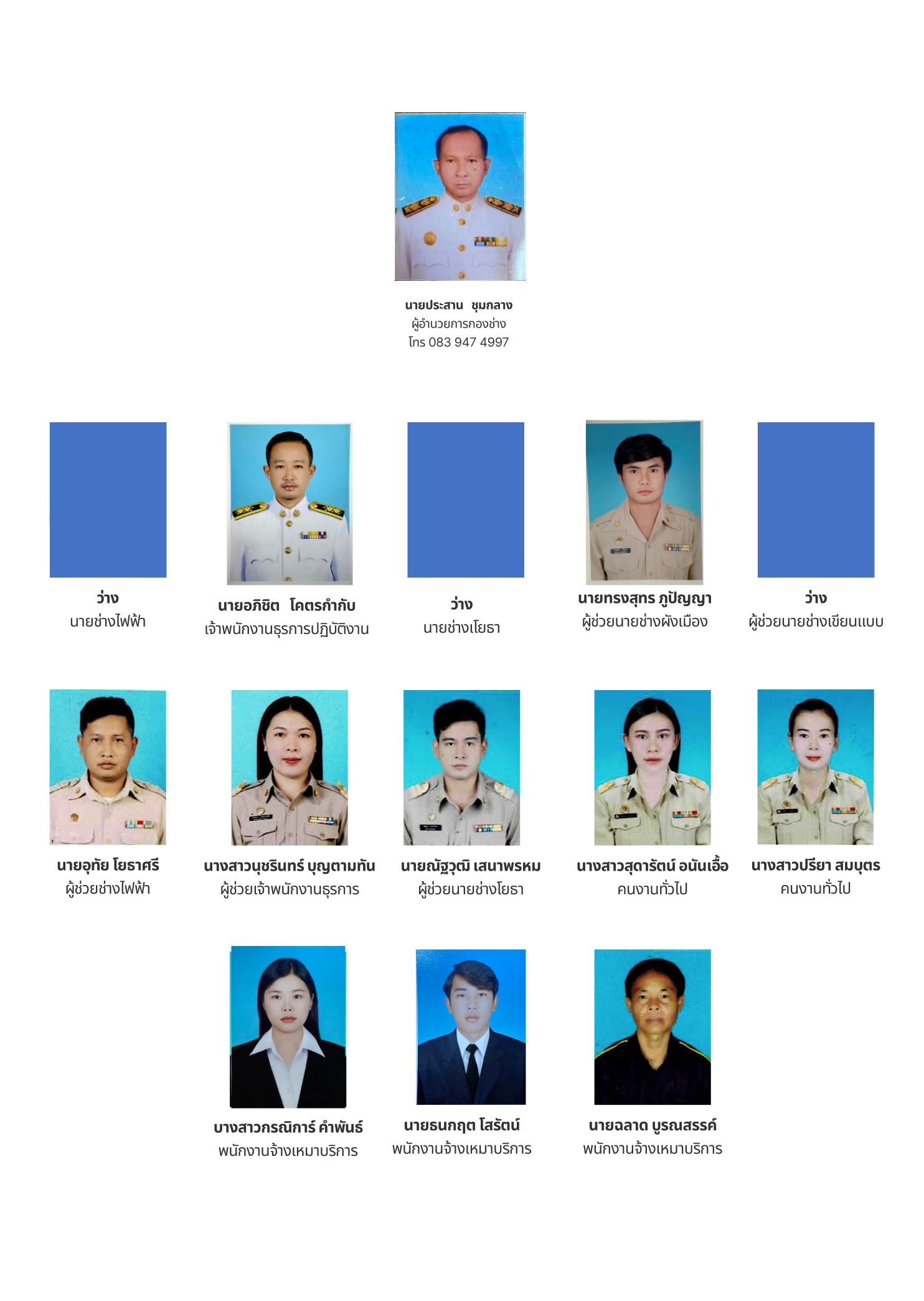 นายประสาน ชุมกลาง
ผู้อำนวยการกองช่าง
โทร 083 947 4997

ว่าง
นายช่างไฟฟ้า

นายอภิชิต โคตรกำกับ
เจ้าพนักงานธุรการปฏิบัติงาน

ว่าง
นายช่างโยธา

นายทรงสุทร ภูปัญญา
ผู้ช่วยนายช่างผังเมือง

ว่าง
ผู้ช่วยนายช่างเขียนแบบ

นายอุทัย โยธาศรี
ผู้ช่วยช่างไฟฟ้า

นางสาวนุชรินทร์ บุญตามทัน
ผู้ช่วยเจ้าพนักงานธุรการ

นายณัฐวุฒิ เสนาพรหม
ผู้ช่วยนายช่างโยธา

นางสาวสุดารัตน์ อนันเอื้อ
คนงานทั่วไป

นางสาวปรียา สมบุตร
คนงานทั่วไป

บางสาวกรณิการ์ คำพันธ์
พนักงานจ้างเหมาบริการ

นายธนกฤต โสรัตน์
พนักงานจ้างเหมาบริการ

นายฉลาด บูรณสรรค์
พนักงานจ้างเหมาบริการ